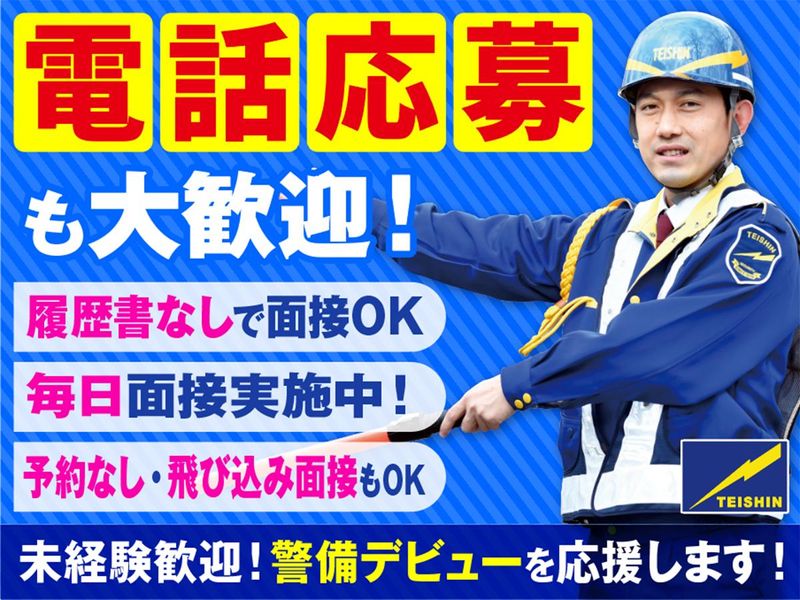 電話応募

も大歓迎！

履歴書なしで面接OK

毎日面接実施中！

予約なし・飛び込み面接もOK

TEISHIN

TEISHIN

TEISHIN

未経験歓迎！警備デビューを応援します！